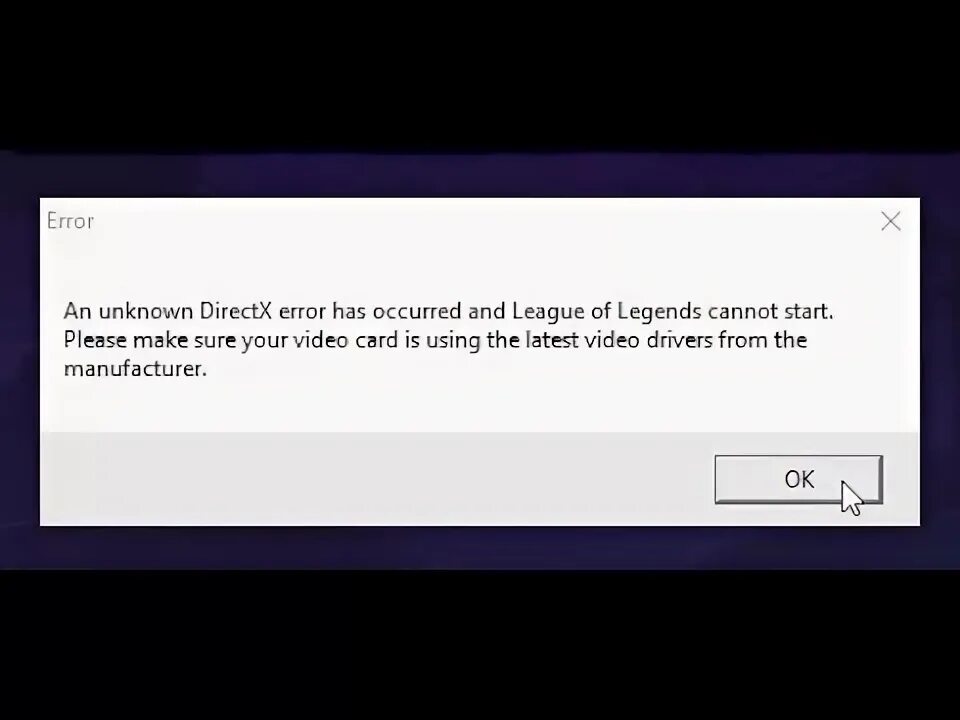 Error

An unknown DirectX error has occurred and League of Legends cannot start. Please make sure your video card is using the latest video drivers from the manufacturer.

OK